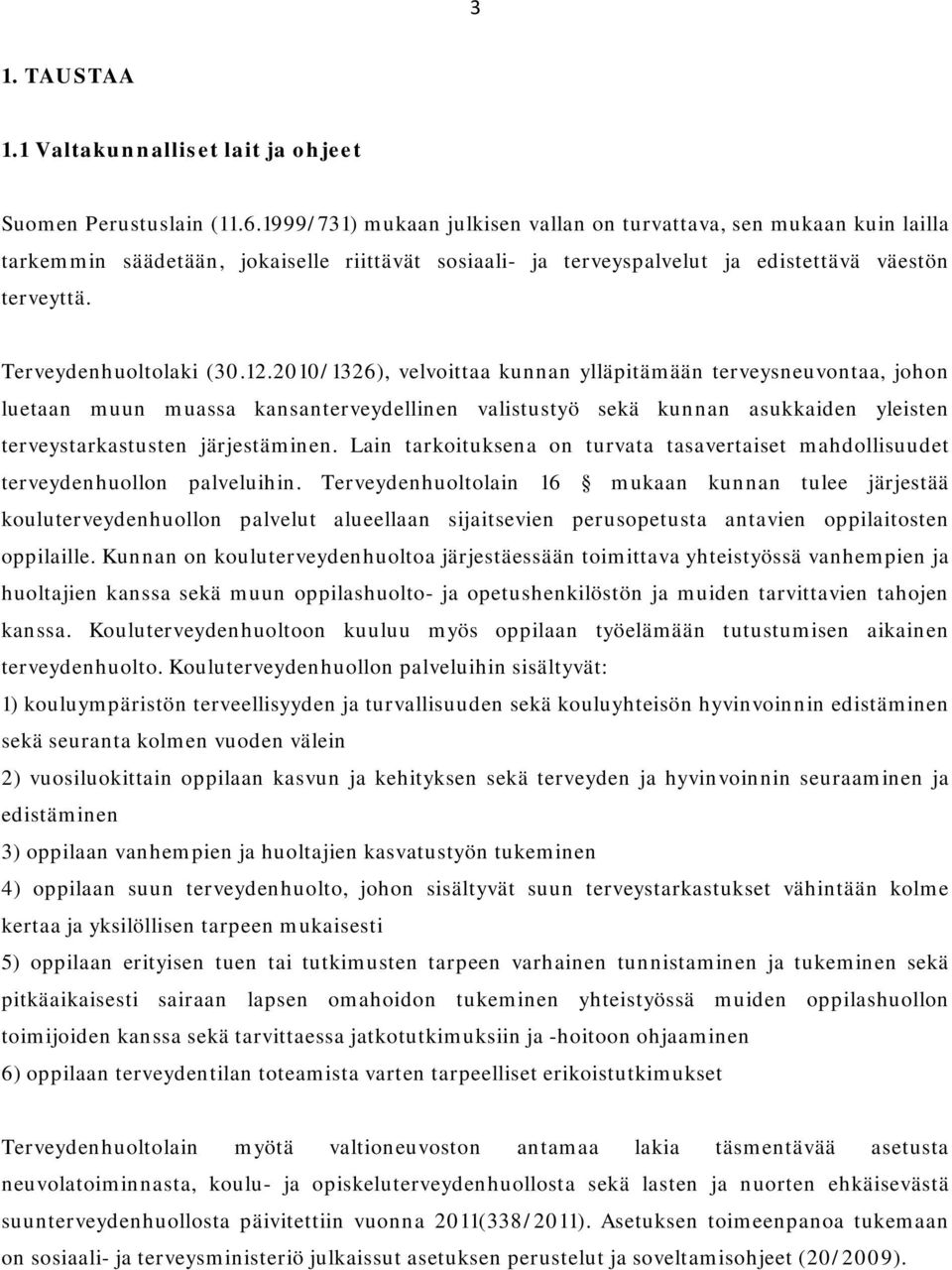 3

1. TAUSTAA

1.1 Valtakunnalliset lait ja ohjeet

Suomen Perustuslain (11.6.1999/731) mukaan julkisen vallan on turvattava, sen mukaan kuin lailla tarkemmin säädetään, jokaiselle riittävät sosiaali- ja terveyspalvelut ja edistettävä väestön terveyttä.

Terveydenhuoltolaki (30.12.2010/1326), velvoittaa kunnan ylläpitämään terveysneuvontaa, johon luetaan muun muassa kansanterveydellinen valistustyö sekä kunnan asukkaiden yleisten terveystarkastusten järjestäminen. Lain tarkoituksena on turvata tasavertaiset mahdollisuudet terveydenhuollon palveluihin. Terveydenhuoltolain 16 § mukaan kunnan tulee järjestää kouluterveydenhuollon palvelut alueellaan sijaitsevien perusopetusta antavien oppilaitosten oppilaille. Kunnan on kouluterveydenhuoltoa järjestäessään toimittava yhteistyössä vanhempien ja huoltajien kanssa sekä muun oppilashuolto- ja opetushenkilöstön ja muiden tarvittavien tahojen kanssa. Kouluterveydenhuoltoon kuuluu myös oppilaan työelämään tutustumisen aikainen terveydenhuolto. Kouluterveydenhuollon palveluihin sisältyvät:
1) kouluympäristön terveellisyyden ja turvallisuuden sekä kouluyhteisön hyvinvoinnin edistäminen sekä seuranta kolmen vuoden välein
2) vuosiluokittain oppilaan kasvun ja kehityksen sekä terveyden ja hyvinvoinnin seuraaminen ja edistäminen
3) oppilaan vanhempien ja huoltajien kasvatustyön tukeminen
4) oppilaan suun terveydenhuolto, johon sisältyvät suun terveystarkastukset vähintään kolme kertaa ja yksilöllisen tarpeen mukaisesti
5) oppilaan erityisen tuen tai tutkimusten tarpeen varhainen tunnistaminen ja tukeminen sekä pitkäaikaisesti sairaan lapsen omahoidon tukeminen yhteistyössä muiden oppilashuollon toimijoiden kanssa sekä tarvittaessa jatkotutkimuksiin ja -hoitoon ohjaaminen
6) oppilaan terveydentilan toteamista varten tarpeelliset erikoistutkimukset

Terveydenhuoltolain myötä valtioneuvoston antamaa lakia täsmentävää asetusta neuvolatoiminnasta, koulu- ja opiskeluterveydenhuollosta sekä lasten ja nuorten ehkäisevästä suunterveydenhuollosta päivitettiin vuonna 2011(338/2011). Asetuksen toimeenpanoa tukemaan on sosiaali- ja terveysministeriö julkaissut asetuksen perustelut ja soveltamisohjeet (20/2009).